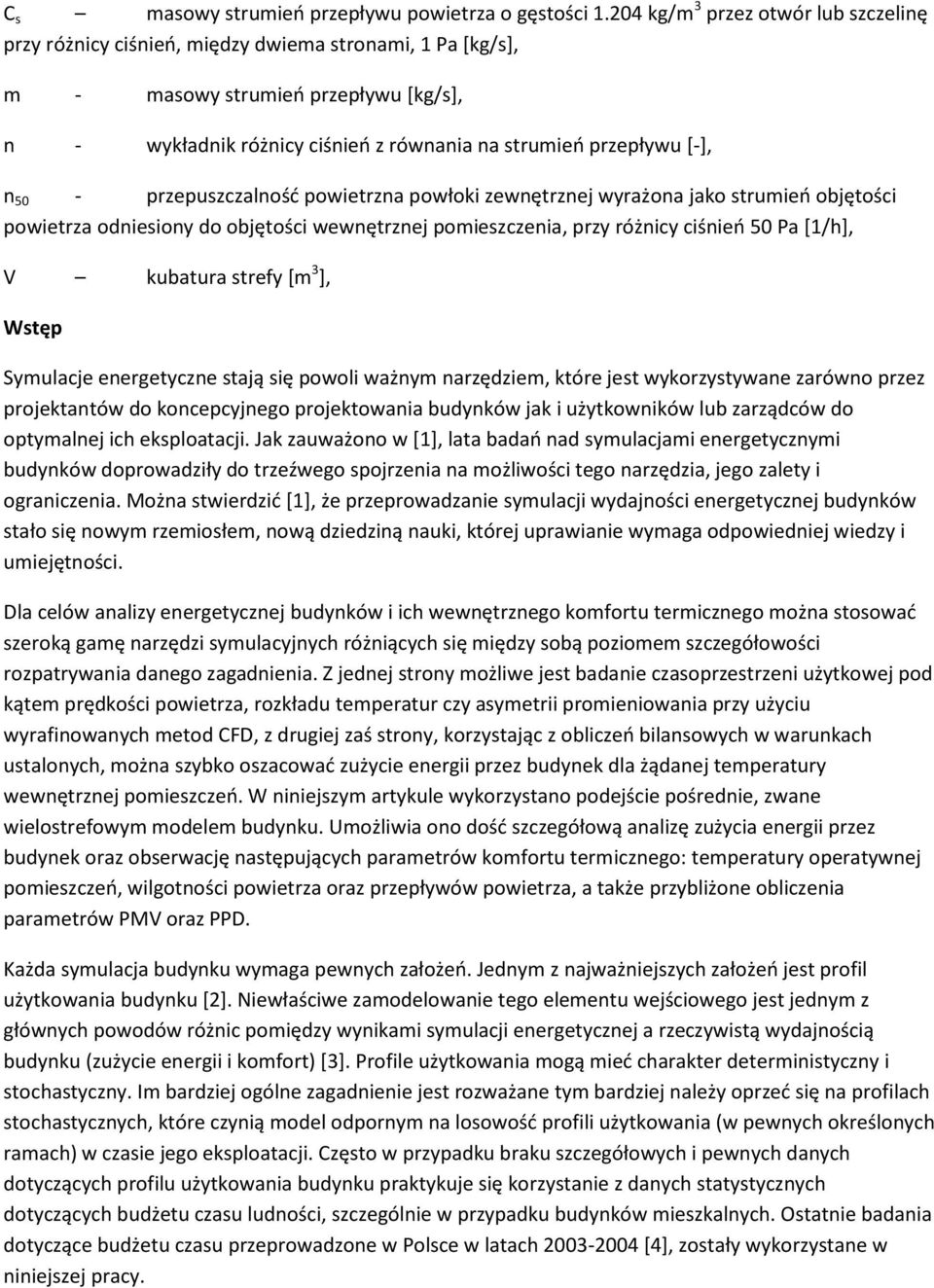 $C_s$ – masowy strumień przepływu powietrza o gęstości 1.204 kg/m$^3$ przez otwór lub szczelinę przy różnicy ciśnień, między dwiema stronami, 1 Pa [kg/s],

m - masowy strumień przepływu [kg/s],

n - wykładnik różnicy ciśnień z równania na strumień przepływu [-],

$n_{50}$ - przepuszczalność powietrzna powłoki zewnętrznej wyrażona jako strumień objętości powietrza odniesiony do objętości wewnętrznej pomieszczenia, przy różnicy ciśnień 50 Pa [1/h],

V – kubatura strefy [m$^3$],

Wstęp

Symulacje energetyczne stają się powoli ważnym narzędziem, które jest wykorzystywane zarówno przez projektantów do koncepcyjnego projektowania budynków jak i użytkowników lub zarządców do optymalnej ich eksploatacji. Jak zauważono w [1], lata badań nad symulacjami energetycznymi budynków doprowadziły do trzeźwego spojrzenia na możliwości tego narzędzia, jego zalety i ograniczenia. Można stwierdzić [1], że przeprowadzanie symulacji wydajności energetycznej budynków stało się nowym rzemiosłem, nową dziedziną nauki, której uprawianie wymaga odpowiedniej wiedzy i umiejętności.

Dla celów analizy energetycznej budynków i ich wewnętrznego komfortu termicznego można stosować szeroką gamę narzędzi symulacyjnych różniących się między sobą poziomem szczegółowości rozpatrywania danego zagadnienia. Z jednej strony możliwe jest badanie czasoprzestrzeni użytkowej pod kątem prędkości powietrza, rozkładu temperatur czy asymetrii promieniowania przy użyciu wyrafinowanych metod CFD, z drugiej zaś strony, korzystając z obliczeń bilansowych w warunkach ustalonych, można szybko oszacować zużycie energii przez budynek dla żądanej temperatury wewnętrznej pomieszczeń. W niniejszym artykule wykorzystano podejście pośrednie, zwane wielostrefowym modelem budynku. Umożliwia ono dość szczegółową analizę zużycia energii przez budynek oraz obserwację następujących parametrów komfortu termicznego: temperatury operatywnej pomieszczeń, wilgotności powietrza oraz przepływów powietrza, a także przybliżone obliczenia parametrów PMV oraz PPD.

Każda symulacja budynku wymaga pewnych założeń. Jednym z najważniejszych założeń jest profil użytkowania budynku [2]. Niewłaściwe zamodelowanie tego elementu wejściowego jest jednym z głównych powodów różnic pomiędzy wynikami symulacji energetycznej a rzeczywistą wydajnością budynku (zużycie energii i komfort) [3]. Profile użytkowania mogą mieć charakter deterministyczny i stochastyczny. Im bardziej ogólne zagadnienie jest rozważane tym bardziej należy oprzeć się na profilach stochastycznych, które czynią model odpornym na losowość profili użytkowania (w pewnych określonych ramach) w czasie jego eksploatacji. Często w przypadku braku szczegółowych i pewnych danych dotyczących profilu użytkowania budynku praktykuje się korzystanie z danych statystycznych dotyczących budżetu czasu ludności, szczególnie w przypadku budynków mieszkalnych. Ostatnie badania dotyczące budżetu czasu przeprowadzone w Polsce w latach 2003-2004 [4], zostały wykorzystane w niniejszej pracy.